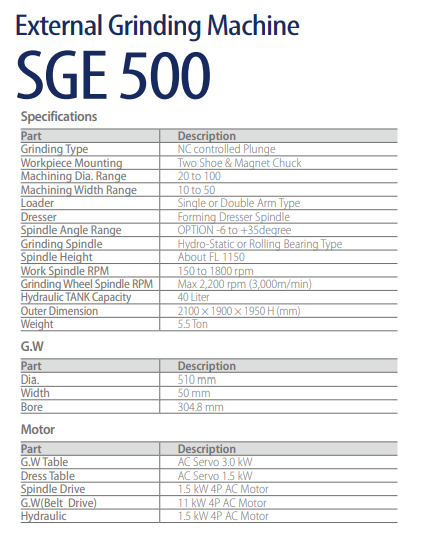 External Grinding Machine

SGE 500

Specifications

| Part | Description |
|---|---|
| Grinding Type | NC controlled Plunge |
| Workpiece Mounting | Two Shoe & Magnet Chuck |
| Machining Dia. Range | 20 to 100 |
| Machining Width Range | 10 to 50 |
| Loader | Single or Double Arm Type |
| Dresser | Forming Dresser Spindle |
| Spindle Angle Range | OPTION -6 to +35degree |
| Grinding Spindle | Hydro-Static or Rolling Bearing Type |
| Spindle Height | About FL 1150 |
| Work Spindle RPM | 150 to 1800 rpm |
| Grinding Wheel Spindle RPM | Max 2,200 rpm (3,000m/min) |
| Hydraulic TANK Capacity | 40 Liter |
| Outer Dimension | 2100 × 1900 × 1950 H (mm) |
| Weight | 5.5 Ton |

G.W

| Part | Description |
|---|---|
| Dia. | 510 mm |
| Width | 50 mm |
| Bore | 304.8 mm |

Motor

| Part | Description |
|---|---|
| G.W Table | AC Servo 3.0 kW |
| Dress Table | AC Servo 1.5 kW |
| Spindle Drive | 1.5 kW 4P AC Motor |
| G.W(Belt Drive) | 11 kW 4P AC Motor |
| Hydraulic | 1.5 kW 4P AC Motor |